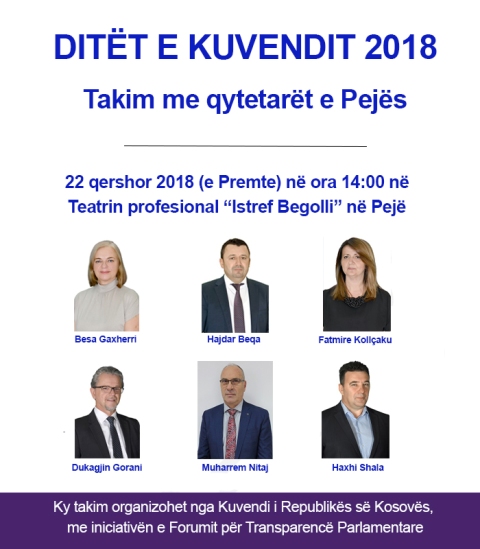 DITËT E KUVENDIT 2018

Takim me qytetarët e Pejës

22 qershor 2018 (e Premte) në ora 14:00 në Teatrin profesional “Istref Begolli” në Pejë

Besa Gaxherri

Hajdar Beqa

Fatmire Kollçaku

Dukagjin Gorani

Muharrem Nitaj

Haxhi Shala

Ky takim organizohet nga Kuvendi i Republikës së Kosovës, me iniciativën e Forumit për Transparencë Parlamentare